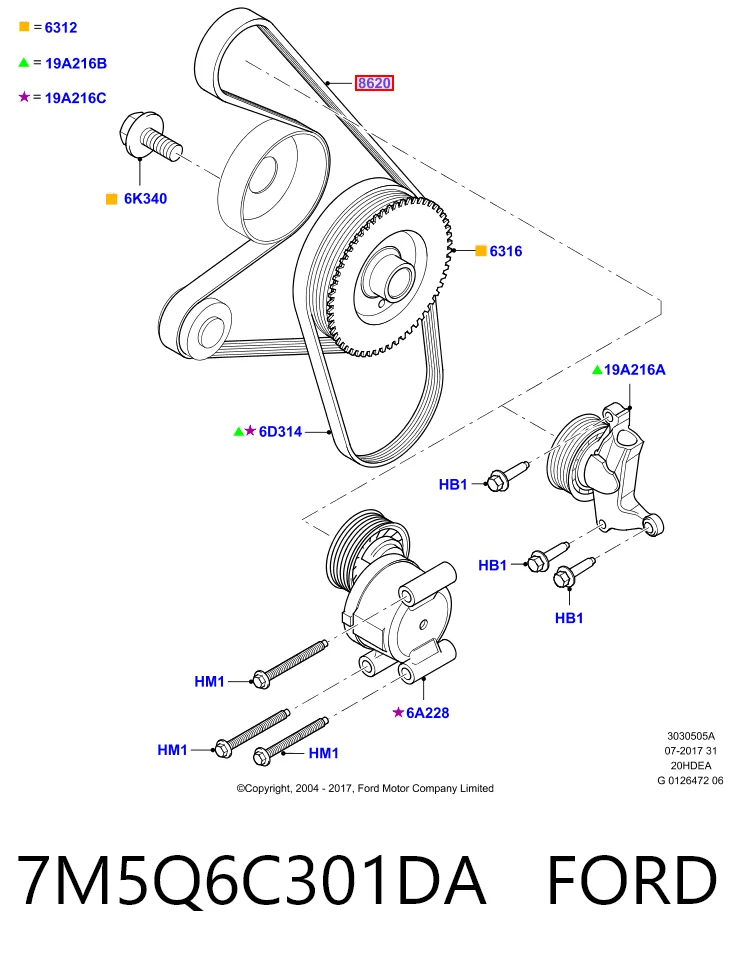 ■ = 6312
▲ = 19A216B
★ = 19A216C

8620

■ 6K340

■ 6316

▲ 19A216A

▲★ 6D314

HB1

HB1

HB1

HM1

★ 6A228

HM1

HM1

3030505A
07-2017 31
20HDEA
G 0126472 06

©Copyright, 2004 - 2017, Ford Motor Company Limited

7M5Q6C301DA FORD